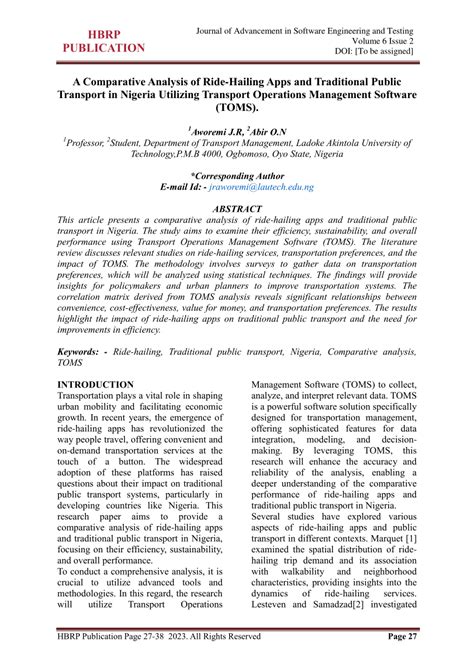 HBRP PUBLICATION

Journal of Advancement in Software Engineering and Testing
Volume 6 Issue 2
DOI: [To be assigned]

A Comparative Analysis of Ride-Hailing Apps and Traditional Public Transport in Nigeria Utilizing Transport Operations Management Software (TOMS).

$^1$Aworemi J.R, $^2$Abir O.N
$^1$Professor, $^2$Student, Department of Transport Management, Ladoke Akintola University of Technology,P.M.B 4000, Ogbomoso, Oyo State, Nigeria

*Corresponding Author
E-mail Id: - jraworemi@lautech.edu.ng

ABSTRACT
This article presents a comparative analysis of ride-hailing apps and traditional public transport in Nigeria. The study aims to examine their efficiency, sustainability, and overall performance using Transport Operations Management Software (TOMS). The literature review discusses relevant studies on ride-hailing services, transportation preferences, and the impact of TOMS. The methodology involves surveys to gather data on transportation preferences, which will be analyzed using statistical techniques. The findings will provide insights for policymakers and urban planners to improve transportation systems. The correlation matrix derived from TOMS analysis reveals significant relationships between convenience, cost-effectiveness, value for money, and transportation preferences. The results highlight the impact of ride-hailing apps on traditional public transport and the need for improvements in efficiency.

Keywords: - Ride-hailing, Traditional public transport, Nigeria, Comparative analysis, TOMS

INTRODUCTION
Transportation plays a vital role in shaping urban mobility and facilitating economic growth. In recent years, the emergence of ride-hailing apps has revolutionized the way people travel, offering convenient and on-demand transportation services at the touch of a button. The widespread adoption of these platforms has raised questions about their impact on traditional public transport systems, particularly in developing countries like Nigeria. This research paper aims to provide a comparative analysis of ride-hailing apps and traditional public transport in Nigeria, focusing on their efficiency, sustainability, and overall performance.
To conduct a comprehensive analysis, it is crucial to utilize advanced tools and methodologies. In this regard, the research will utilize Transport Operations Management Software (TOMS) to collect, analyze, and interpret relevant data. TOMS is a powerful software solution specifically designed for transportation management, offering sophisticated features for data integration, modeling, and decision-making. By leveraging TOMS, this research will enhance the accuracy and reliability of the analysis, enabling a deeper understanding of the comparative performance of ride-hailing apps and traditional public transport in Nigeria.
Several studies have explored various aspects of ride-hailing apps and public transport in different contexts. Marquet [1] examined the spatial distribution of ride-hailing trip demand and its association with walkability and neighborhood characteristics, providing insights into the dynamics of ride-hailing services. Lesteven and Samadzad[2] investigated

HBRP Publication Page 27-38 2023. All Rights Reserved
Page 27